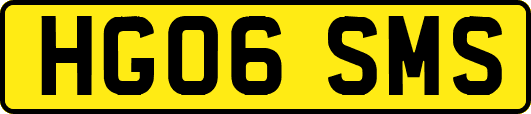 HG06 SMS